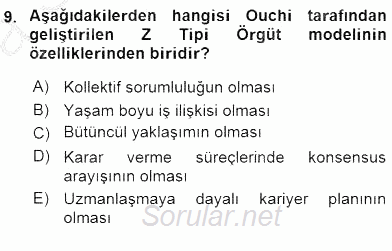 9. Aşağıdakilerden hangisi Ouchi tarafından geliştirilen Z Tipi Örgüt modelinin özelliklerinden biridir?

A) Kollektif sorumluluğun olması

B) Yaşam boyu iş ilişkisi olması

C) Bütüncül yaklaşımın olması

D) Karar verme süreçlerinde konsensus arayışının olması

E) Uzmanlaşmaya dayalı kariyer planının olması

Sorular.net